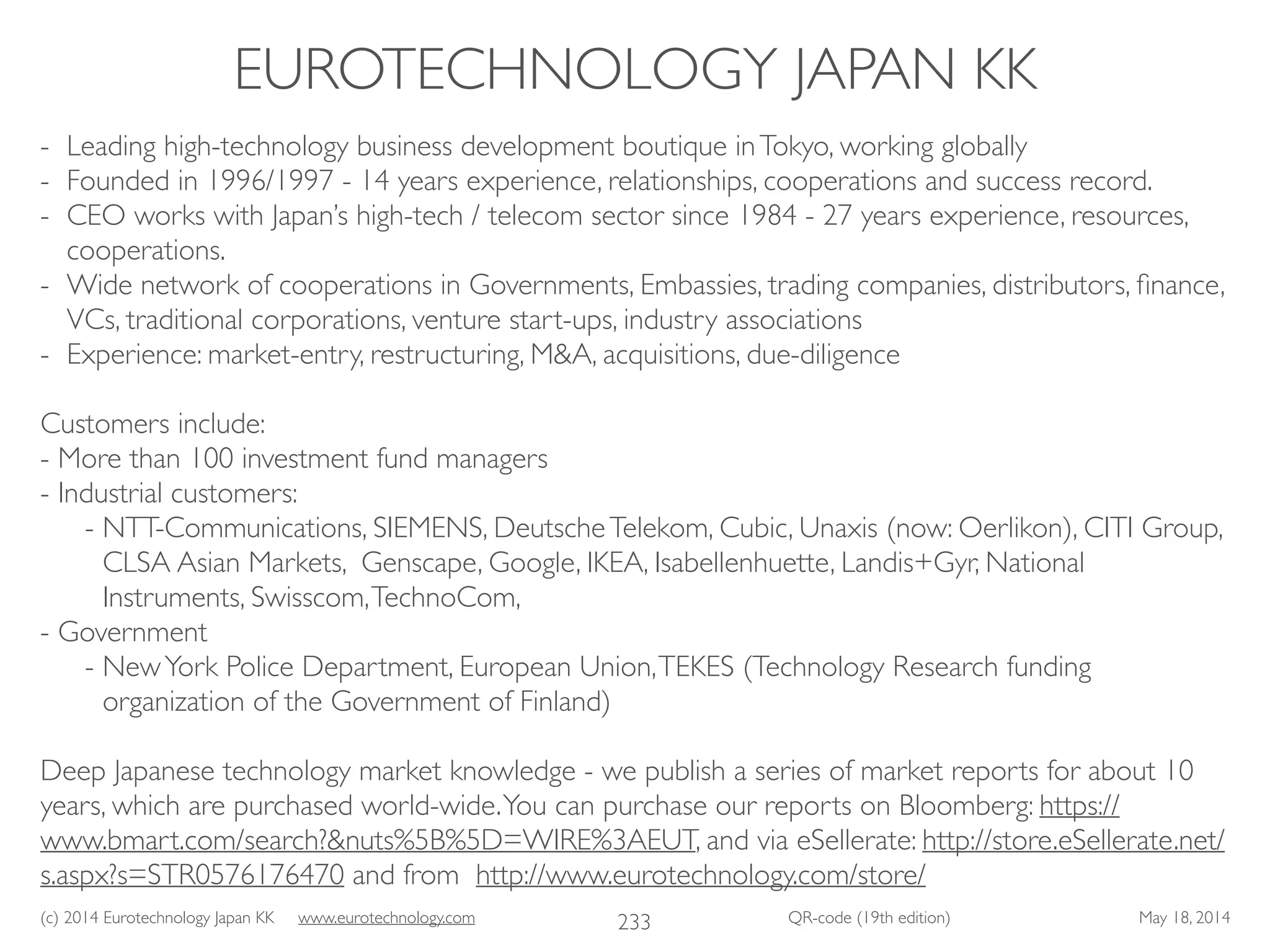 EUROTECHNOLOGY JAPAN KK

- Leading high-technology business development boutique in Tokyo, working globally
- Founded in 1996/1997 - 14 years experience, relationships, cooperations and success record.
- CEO works with Japan's high-tech / telecom sector since 1984 - 27 years experience, resources, cooperations.
- Wide network of cooperations in Governments, Embassies, trading companies, distributors, finance, VCs, traditional corporations, venture start-ups, industry associations
- Experience: market-entry, restructuring, M&A, acquisitions, due-diligence

Customers include:
- More than 100 investment fund managers
- Industrial customers:
- NTT-Communications, SIEMENS, Deutsche Telekom, Cubic, Unaxis (now: Oerlikon), CITI Group, CLSA Asian Markets, Genscape, Google, IKEA, Isabellenhuette, Landis+Gyr, National Instruments, Swisscom, TechnoCom,
- Government
- New York Police Department, European Union, TEKES (Technology Research funding organization of the Government of Finland)

Deep Japanese technology market knowledge - we publish a series of market reports for about 10 years, which are purchased world-wide. You can purchase our reports on Bloomberg: https://www.bmart.com/search?&nuts%5B%5D=WIRE%3AEUT, and via eSellerate: http://store.eSellerate.net/s.aspx?s=STR0576176470 and from http://www.eurotechnology.com/store/

(c) 2014 Eurotechnology Japan KK www.eurotechnology.com 233 QR-code (19th edition) May 18, 2014